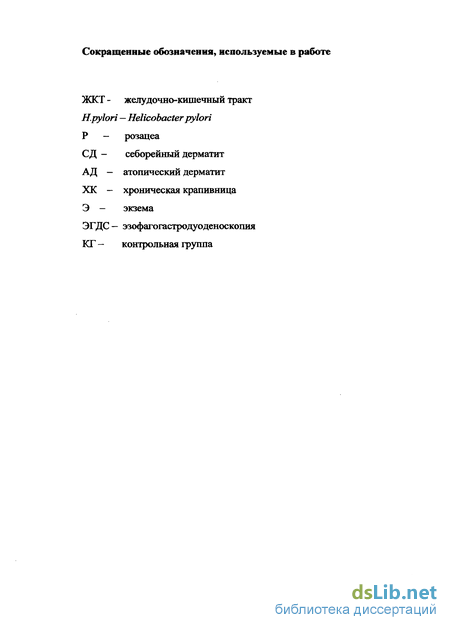 Сокращенные обозначения, используемые в работе

ЖКТ - желудочно-кишечный тракт

H.pylori – Helicobacter pylori

Р – розацеа

СД – себорейный дерматит

АД – атопический дерматит

ХК – хроническая крапивница

Э – экзема

ЭГДС – эзофагогастродуоденоскопия

КГ – контрольная группа

dsLib.net
библиотека диссертаций